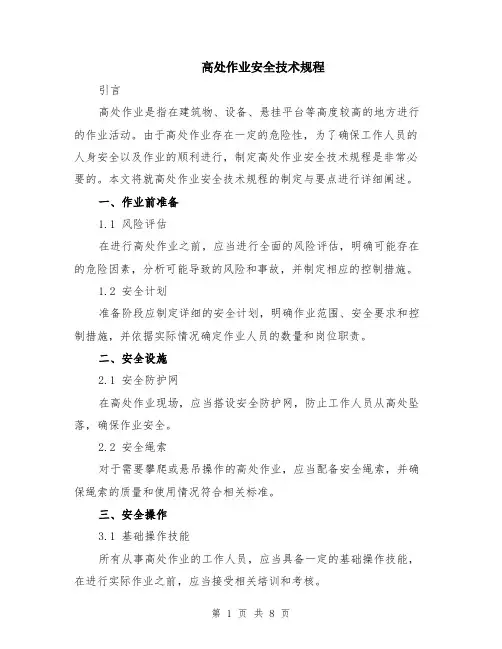 高处作业安全技术规程

引言

高处作业是指在建筑物、设备、悬挂平台等高度较高的地方进行的作业活动。由于高处作业存在一定的危险性，为了确保工作人员的人身安全以及作业的顺利进行，制定高处作业安全技术规程是非常必要的。本文将就高处作业安全技术规程的制定与要点进行详细阐述。

一、作业前准备

1.1 风险评估

在进行高处作业之前，应当进行全面的风险评估，明确可能存在的危险因素，分析可能导致的风险和事故，并制定相应的控制措施。

1.2 安全计划

准备阶段应制定详细的安全计划，明确作业范围、安全要求和控制措施，并依据实际情况确定作业人员的数量和岗位职责。

二、安全设施

2.1 安全防护网

在高处作业现场，应当搭设安全防护网，防止工作人员从高处坠落，确保作业安全。

2.2 安全绳索

对于需要攀爬或悬吊操作的高处作业，应当配备安全绳索，并确保绳索的质量和使用情况符合相关标准。

三、安全操作

3.1 基础操作技能

所有从事高处作业的工作人员，应当具备一定的基础操作技能，在进行实际作业之前，应当接受相关培训和考核。

第 1 页 共 8 页